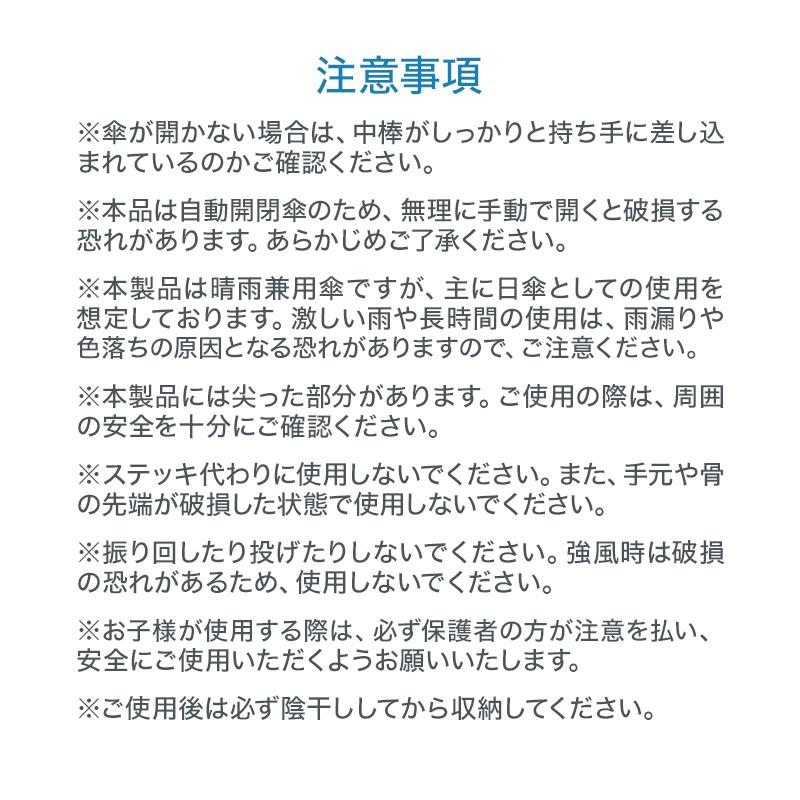 注意事項

※傘が開かない場合は、中棒がしっかりと持ち手に差し込まれているのかご確認ください。

※本品は自動開閉傘のため、無理に手動で開くと破損する恐れがあります。あらかじめご了承ください。

※本製品は晴雨兼用傘ですが、主に日傘としての使用を想定しております。激しい雨や長時間の使用は、雨漏りや色落ちの原因となる恐れがありますので、ご注意ください。

※本製品には尖った部分があります。ご使用の際は、周囲の安全を十分にご確認ください。

※ステッキ代わりに使用しないでください。また、手元や骨の先端が破損した状態で使用しないでください。

※振り回したり投げたりしないでください。強風時は破損の恐れがあるため、使用しないでください。

※お子様が使用する際は、必ず保護者の方が注意を払い、安全にご使用いただくようお願いいたします。

※ご使用後は必ず陰干ししてから収納してください。